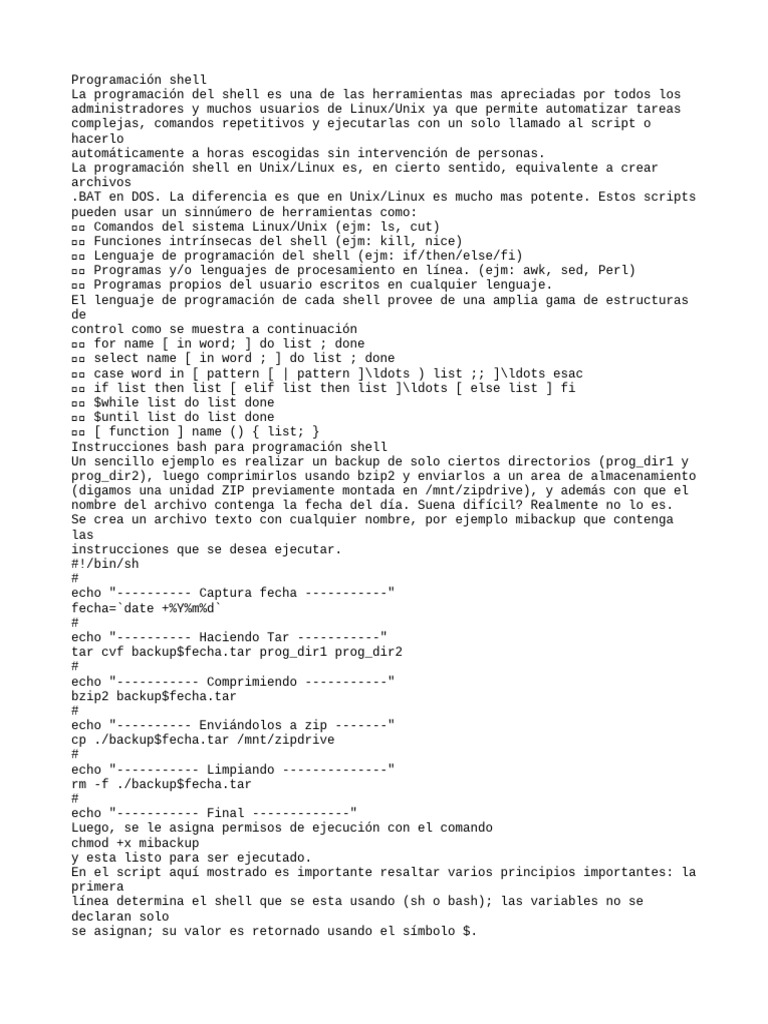 Programación shell
La programación del shell es una de las herramientas mas apreciadas por todos los administradores y muchos usuarios de Linux/Unix ya que permite automatizar tareas complejas, comandos repetitivos y ejecutarlas con un solo llamado al script o hacerlo
automáticamente a horas escogidas sin intervención de personas.
La programación shell en Unix/Linux es, en cierto sentido, equivalente a crear archivos
.BAT en DOS. La diferencia es que en Unix/Linux es mucho mas potente. Estos scripts pueden usar un sinnúmero de herramientas como:
▫▫ Comandos del sistema Linux/Unix (ejm: ls, cut)
▫▫ Funciones intrínsecas del shell (ejm: kill, nice)
▫▫ Lenguaje de programación del shell (ejm: if/then/else/fi)
▫▫ Programas y/o lenguajes de procesamiento en línea. (ejm: awk, sed, Perl)
▫▫ Programas propios del usuario escritos en cualquier lenguaje.
El lenguaje de programación de cada shell provee de una amplia gama de estructuras de
control como se muestra a continuación
▫▫ for name [ in word; ] do list ; done
▫▫ select name [ in word ; ] do list ; done
▫▫ case word in [ pattern [ | pattern ]\ldots ) list ;; ]\ldots esac
▫▫ if list then list [ elif list then list ]\ldots [ else list ] fi
▫▫ $while list do list done
▫▫ $until list do list done
▫▫ [ function ] name () { list; }
Instrucciones bash para programación shell
Un sencillo ejemplo es realizar un backup de solo ciertos directorios (prog_dir1 y prog_dir2), luego comprimirlos usando bzip2 y enviarlos a un area de almacenamiento (digamos una unidad ZIP previamente montada en /mnt/zipdrive), y además con que el nombre del archivo contenga la fecha del día. Suena difícil? Realmente no lo es.
Se crea un archivo texto con cualquier nombre, por ejemplo mibackup que contenga las
instrucciones que se desea ejecutar.
#!/bin/sh
#
echo "---------- Captura fecha -----------"
fecha=`date +%Y%m%d`
#
echo "---------- Haciendo Tar -----------"
tar cvf backup$fecha.tar prog_dir1 prog_dir2
#
echo "----------- Comprimiendo -----------"
bzip2 backup$fecha.tar
#
echo "---------- Enviándolos a zip -------"
cp ./backup$fecha.tar /mnt/zipdrive
#
echo "----------- Limpiando --------------"
rm -f ./backup$fecha.tar
#
echo "----------- Final -------------"
Luego, se le asigna permisos de ejecución con el comando
chmod +x mibackup
y esta listo para ser ejecutado.
En el script aquí mostrado es importante resaltar varios principios importantes: la primera
línea determina el shell que se esta usando (sh o bash); las variables no se declaran solo
se asignan; su valor es retornado usando el símbolo $.